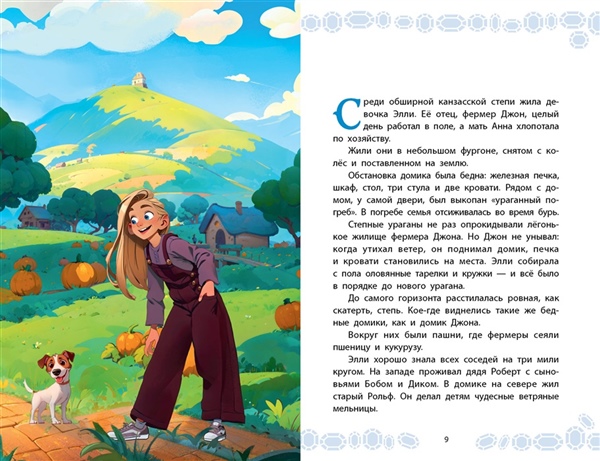 Среди обширной канзасской степи жила девочка Элли. Её отец, фермер Джон, целый день работал в поле, а мать Анна хлопотала по хозяйству.

Жили они в небольшом фургоне, снятом с колёс и поставленном на землю.

Обстановка домика была бедна: железная печка, шкаф, стол, три стула и две кровати. Рядом с домом, у самой двери, был выкопан «ураганный погреб». В погребе семья отсиживалась во время бурь.

Степные ураганы не раз опрокидывали лёгонькое жилище фермера Джона. Но Джон не унывал: когда утихал ветер, он поднимал домик, печка и кровати становились на места. Элли собирала с пола оловянные тарелки и кружки — и всё было в порядке до нового урагана.

До самого горизонта расстилалась ровная, как скатерть, степь. Кое-где виднелись такие же бедные домики, как и домик Джона.

Вокруг них были пашни, где фермеры сеяли пшеницу и кукурузу.

Элли хорошо знала всех соседей на три мили кругом. На западе проживал дядя Роберт с сыновьями Бобом и Диком. В домике на севере жил старый Рольф. Он делал детям чудесные ветряные мельницы.

9